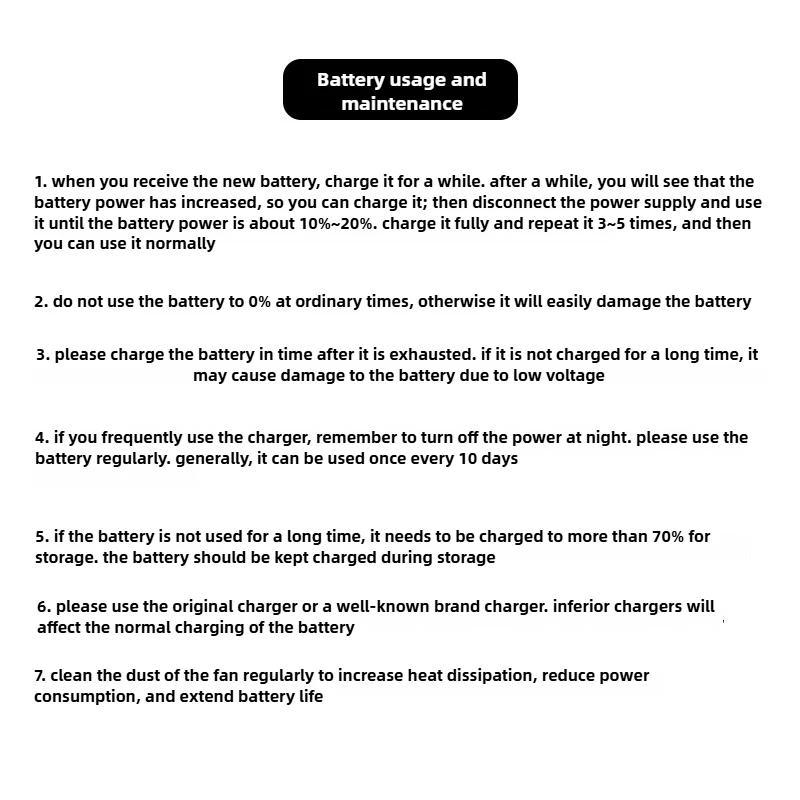 Battery usage and maintenance

1. when you receive the new battery, charge it for a while. after a while, you will see that the battery power has increased, so you can charge it; then disconnect the power supply and use it until the battery power is about 10%~20%. charge it fully and repeat it 3~5 times, and then you can use it normally

2. do not use the battery to 0% at ordinary times, otherwise it will easily damage the battery

3. please charge the battery in time after it is exhausted. if it is not charged for a long time, it may cause damage to the battery due to low voltage

4. if you frequently use the charger, remember to turn off the power at night. please use the battery regularly. generally, it can be used once every 10 days

5. if the battery is not used for a long time, it needs to be charged to more than 70% for storage. the battery should be kept charged during storage

6. please use the original charger or a well-known brand charger. inferior chargers will affect the normal charging of the battery

7. clean the dust of the fan regularly to increase heat dissipation, reduce power consumption, and extend battery life